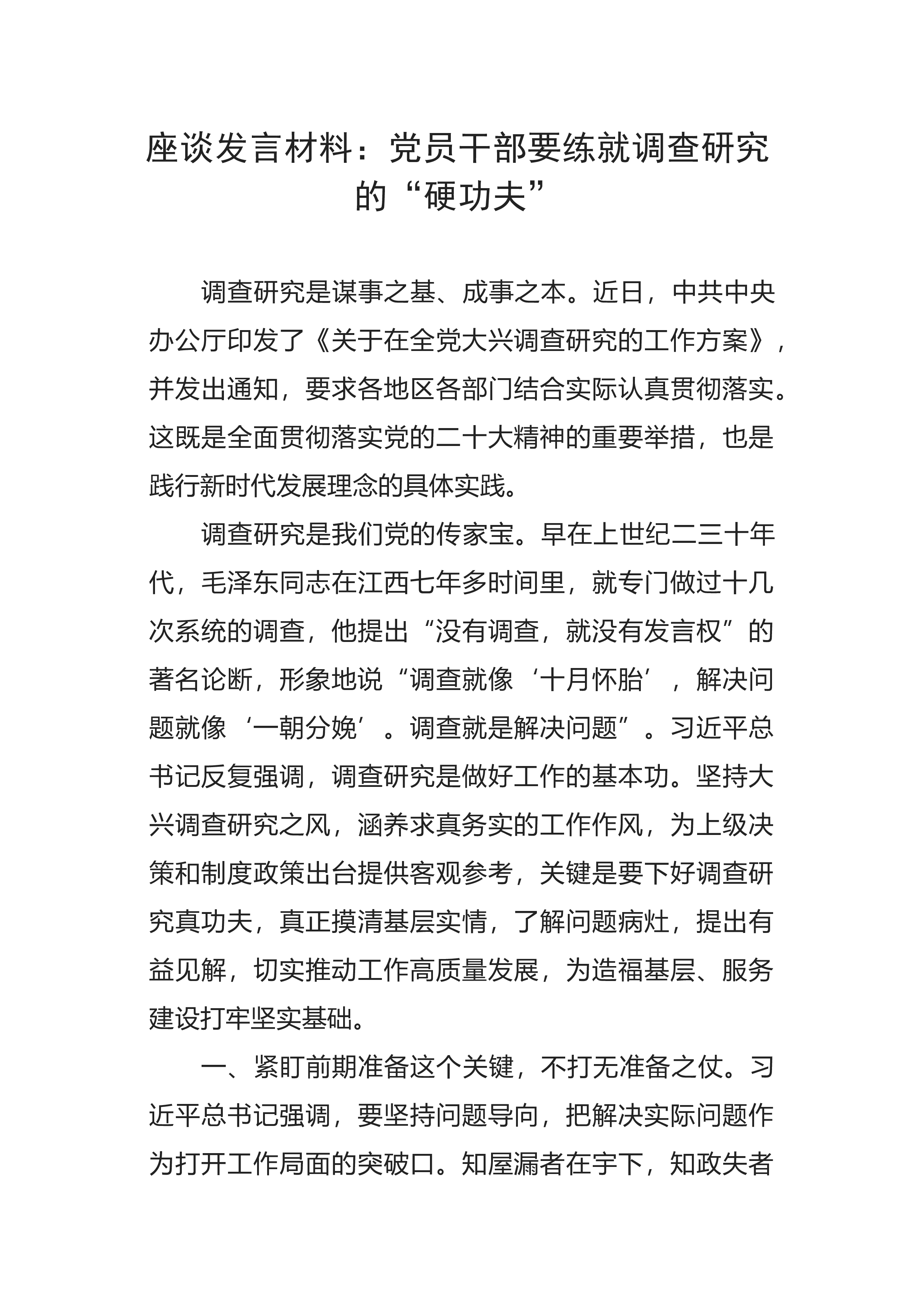 座谈发言材料：党员干部要练就调查研究的“硬功夫”

调查研究是谋事之基、成事之本。近日，中共中央办公厅印发了《关于在全党大兴调查研究的工作方案》，并发出通知，要求各地区各部门结合实际认真贯彻落实。这既是全面贯彻落实党的二十大精神的重要举措，也是践行新时代发展理念的具体实践。

调查研究是我们党的传家宝。早在上世纪二三十年代，毛泽东同志在江西七年多时间里，就专门做过十几次系统的调查，他提出“没有调查，就没有发言权”的著名论断，形象地说“调查就像‘十月怀胎’，解决问题就像‘一朝分娩’。调查就是解决问题”。习近平总书记反复强调，调查研究是做好工作的基本功。坚持大兴调查研究之风，涵养求真务实的工作作风，为上级决策和制度政策出台提供客观参考，关键是要下好调查研究真功夫，真正摸清基层实情，了解问题病灶，提出有益见解，切实推动工作高质量发展，为造福基层、服务建设打牢坚实基础。

一、紧盯前期准备这个关键，不打无准备之仗。习近平总书记强调，要坚持问题导向，把解决实际问题作为打开工作局面的突破口。知屋漏者在宇下，知政失者